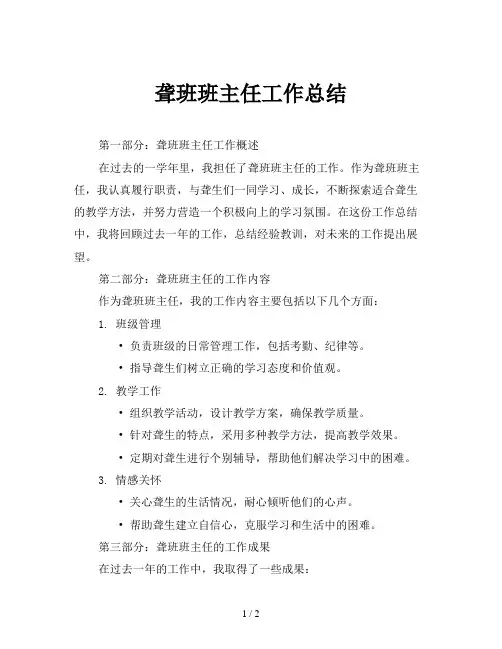 聋班班主任工作总结

第一部分：聋班班主任工作概述

在过去的一学年里，我担任了聋班班主任的工作。作为聋班班主任，我认真履行职责，与聋生们一同学习、成长，不断探索适合聋生的教学方法，并努力营造一个积极向上的学习氛围。在这份工作总结中，我将回顾过去一年的工作，总结经验教训，对未来的工作提出展望。

第二部分：聋班班主任的工作内容

作为聋班班主任，我的工作内容主要包括以下几个方面：

1. 班级管理

• 负责班级的日常管理工作，包括考勤、纪律等。

• 指导聋生们树立正确的学习态度和价值观。

2. 教学工作

• 组织教学活动，设计教学方案，确保教学质量。

• 针对聋生的特点，采用多种教学方法，提高教学效果。

• 定期对聋生进行个别辅导，帮助他们解决学习中的困难。

3. 情感关怀

• 关心聋生的生活情况，耐心倾听他们的心声。

• 帮助聋生建立自信心，克服学习和生活中的困难。

第三部分：聋班班主任的工作成果

在过去一年的工作中，我取得了一些成果：

1 / 2